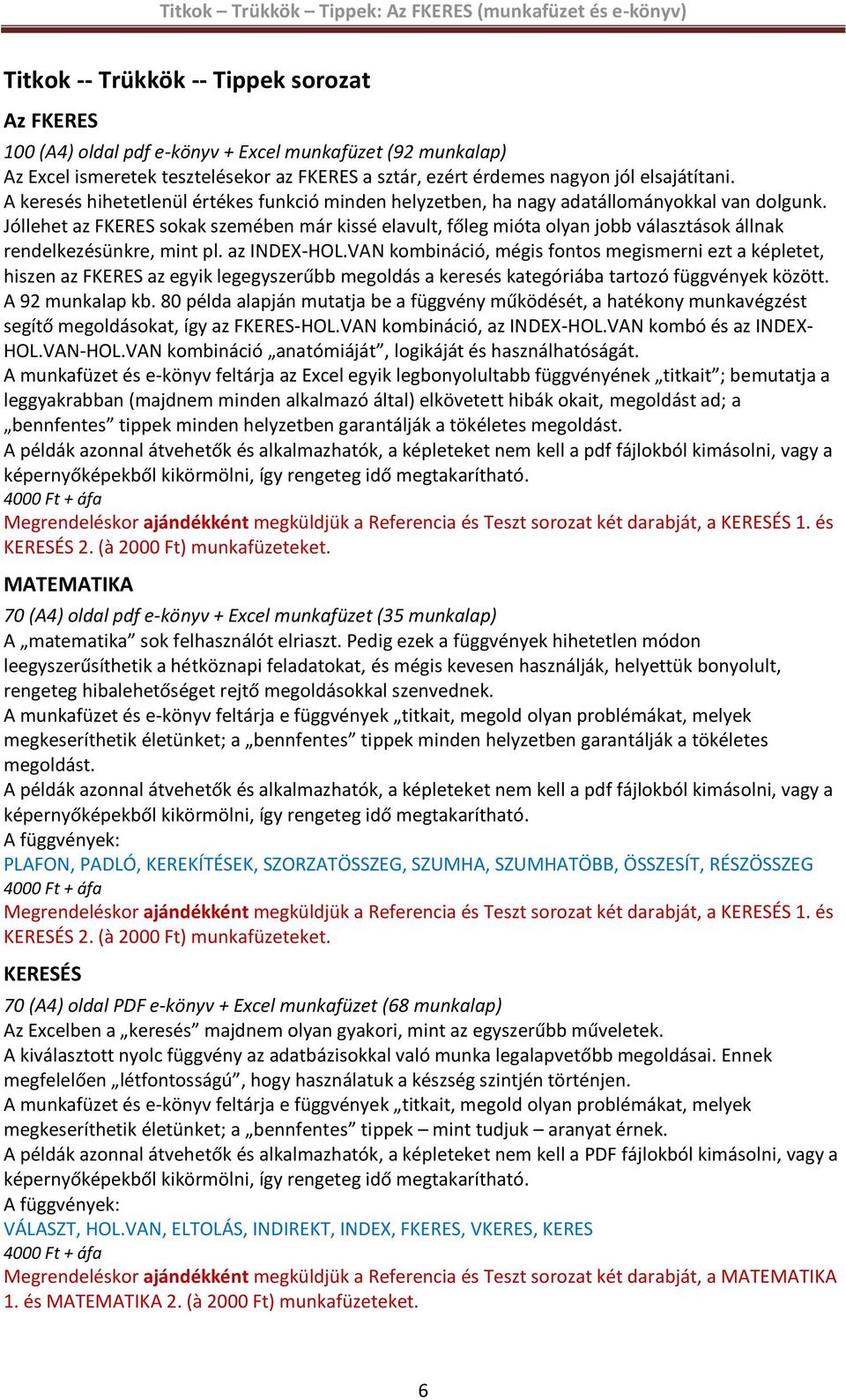 Titkok – Trükkök – Tippek: Az FKERES (munkafüzet és e-könyv)

Titkok -- Trükkök -- Tippek sorozat

Az FKERES

100 (A4) oldal pdf e-könyv + Excel munkafüzet (92 munkalap)
Az Excel ismeretek tesztelésekor az FKERES a sztár, ezért érdemes nagyon jól elsajátítani.
A keresés hihetetlenül értékes funkció minden helyzetben, ha nagy adatállományokkal van dolgunk.
Jóllehet az FKERES sokak szemében már kissé elavult, főleg mióta olyan jobb választások állnak rendelkezésünkre, mint pl. az INDEX-HOL.VAN kombináció, mégis fontos megismerni ezt a képletet, hiszen az FKERES az egyik legegyszerűbb megoldás a keresés kategóriába tartozó függvények között.
A 92 munkalap kb. 80 példa alapján mutatja be a függvény működését, a hatékony munkavégzést segítő megoldásokat, így az FKERES-HOL.VAN kombináció, az INDEX-HOL.VAN kombó és az INDEX-HOL.VAN-HOL.VAN kombináció „anatómiáját”, logikáját és használhatóságát.
A munkafüzet és e-könyv feltárja az Excel egyik legbonyolultabb függvényének „titkait”; bemutatja a leggyakrabban (majdnem minden alkalmazó által) elkövetett hibák okait, megoldást ad; a „bennfentes” tippek minden helyzetben garantálják a tökéletes megoldást.
A példák azonnal átvehetők és alkalmazhatók, a képleteket nem kell a pdf fájlokból kimásolni, vagy a képernyőképekből kikörmölni, így rengeteg idő megtakarítható.
4000 Ft + áfa
Megrendeléskor ajándékként megküldjük a Referencia és Teszt sorozat két darabját, a KERESÉS 1. és KERESÉS 2. (à 2000 Ft) munkafüzeteket.

MATEMATIKA

70 (A4) oldal pdf e-könyv + Excel munkafüzet (35 munkalap)
A „matematika” sok felhasználót elriaszt. Pedig ezek a függvények hihetetlen módon leegyszerűsíthetik a hétköznapi feladatokat, és mégis kevesen használják, helyettük bonyolult, rengeteg hibalehetőséget rejtő megoldásokkal szenvednek.
A munkafüzet és e-könyv feltárja e függvények „titkait, megold olyan problémákat, melyek megkeseríthetik életünket; a „bennfentes” tippek minden helyzetben garantálják a tökéletes megoldást.
A példák azonnal átvehetők és alkalmazhatók, a képleteket nem kell a pdf fájlokból kimásolni, vagy a képernyőképekből kikörmölni, így rengeteg idő megtakarítható.
A függvények:
PLAFON, PADLÓ, KEREKÍTÉSEK, SZORZATÖSSZEG, SZUMHA, SZUMHATÖBB, ÖSSZESÍT, RÉSZÖSSZEG
4000 Ft + áfa
Megrendeléskor ajándékként megküldjük a Referencia és Teszt sorozat két darabját, a KERESÉS 1. és KERESÉS 2. (à 2000 Ft) munkafüzeteket.

KERESÉS

70 (A4) oldal PDF e-könyv + Excel munkafüzet (68 munkalap)
Az Excelben a „keresés” majdnem olyan gyakori, mint az egyszerűbb műveletek.
A kiválasztott nyolc függvény az adatbázisokkal való munka legalapvetőbb megoldásai. Ennek megfelelően „létfontosságú”, hogy használatuk a készség szintjén történjen.
A munkafüzet és e-könyv feltárja e függvények „titkait, megold olyan problémákat, melyek megkeseríthetik életünket; a „bennfentes” tippek – mint tudjuk – aranyat érnek.
A példák azonnal átvehetők és alkalmazhatók, a képleteket nem kell a PDF fájlokból kimásolni, vagy a képernyőképekből kikörmölni, így rengeteg idő megtakarítható.
A függvények:
VÁLASZT, HOL.VAN, ELTOLÁS, INDIREKT, INDEX, FKERES, VKERES, KERES
4000 Ft + áfa
Megrendeléskor ajándékként megküldjük a Referencia és Teszt sorozat két darabját, a MATEMATIKA 1. és MATEMATIKA 2. (à 2000 Ft) munkafüzeteket.

6